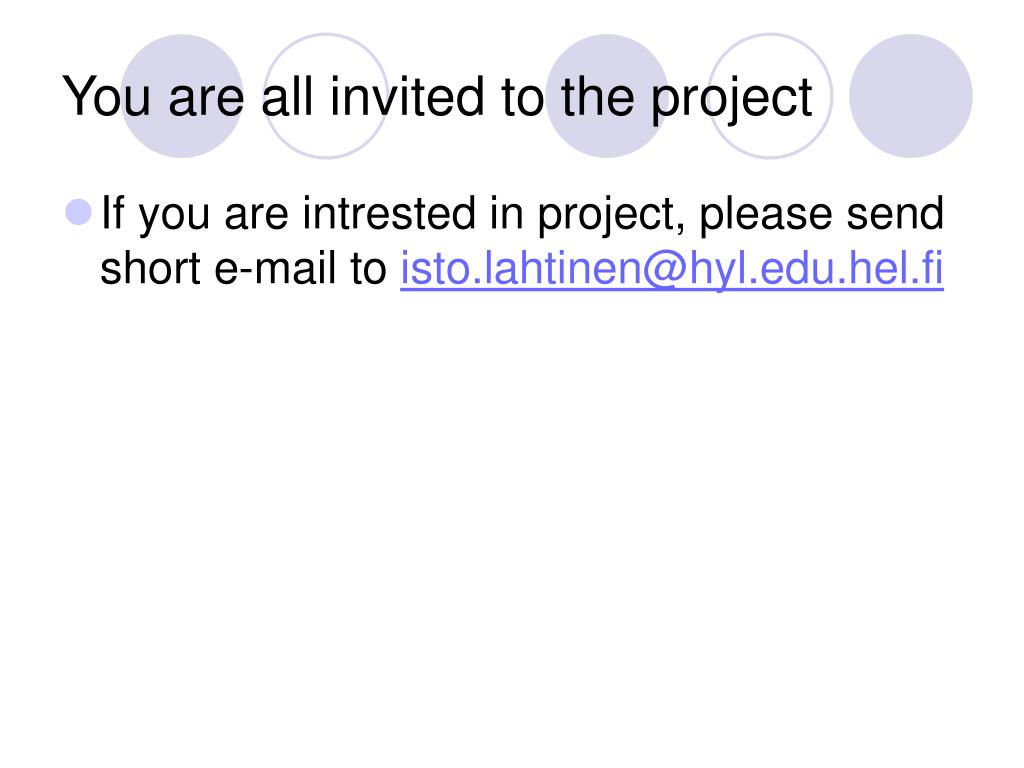 You are all invited to the project

• If you are intrested in project, please send short e-mail to isto.lahtinen@hyl.edu.hel.fi